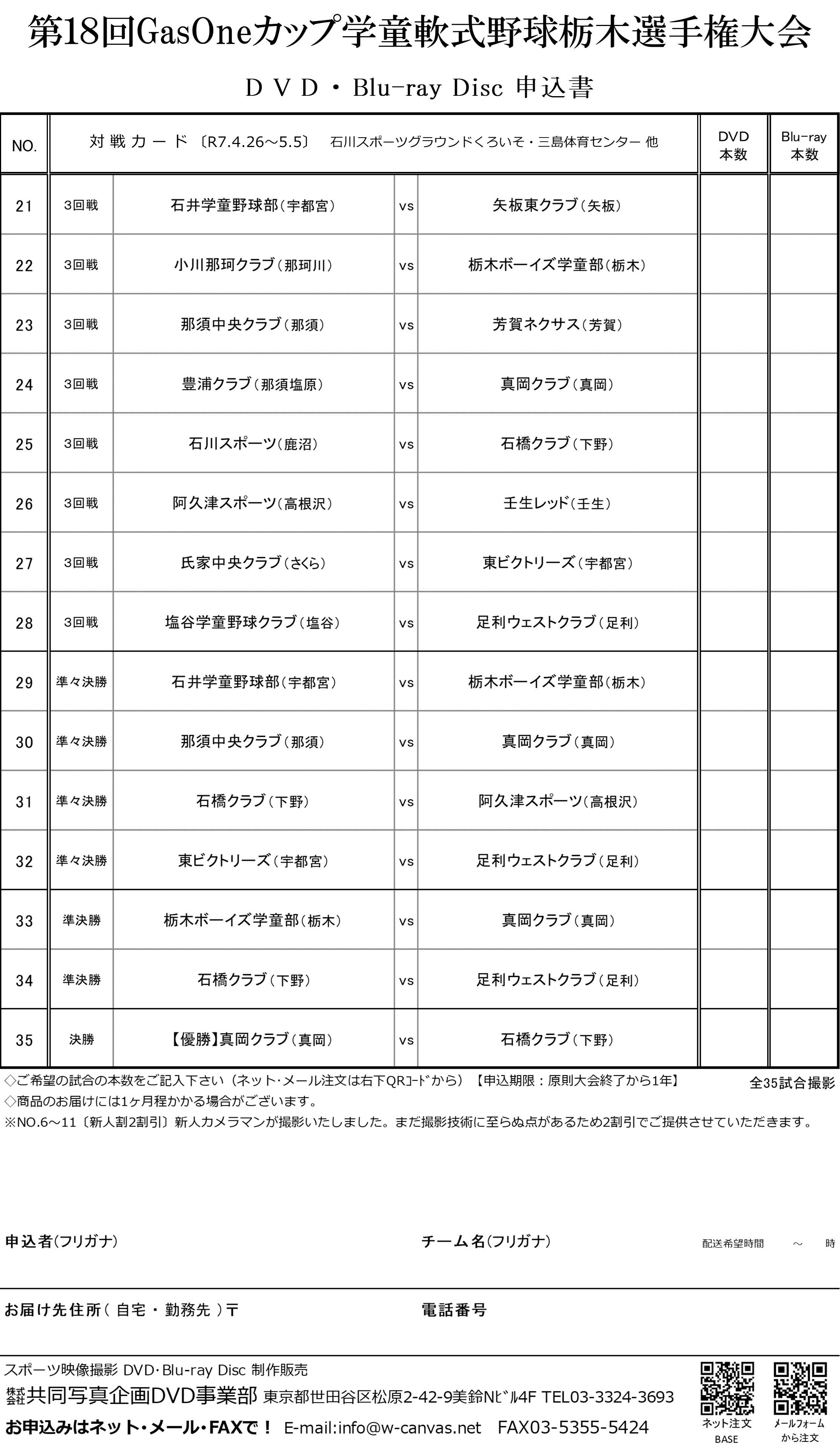 第18回GasOneカップ学童軟式野球栃木選手権大会

ＤＶＤ・Blu-ray Disc 申込書

| NO. | 対戦カード〔R7.4.26～5.5〕 石川スポーツグラウンドくろいそ・三島体育センター 他 | | | | DVD本数 | Blu-ray本数 |
|---|---|---|---|---|---|---|
| 21 | 3回戦 | 石井学童野球部(宇都宮) | vs | 矢板東クラブ(矢板) | | |
| 22 | 3回戦 | 小川那珂クラブ(那珂川) | vs | 栃木ボーイズ学童部(栃木) | | |
| 23 | 3回戦 | 那須中央クラブ(那須) | vs | 芳賀ネクサス(芳賀) | | |
| 24 | 3回戦 | 豊浦クラブ(那須塩原) | vs | 真岡クラブ(真岡) | | |
| 25 | 3回戦 | 石川スポーツ(鹿沼) | vs | 石橋クラブ(下野) | | |
| 26 | 3回戦 | 阿久津スポーツ(高根沢) | vs | 壬生レッド(壬生) | | |
| 27 | 3回戦 | 氏家中央クラブ(さくら) | vs | 東ビクトリーズ(宇都宮) | | |
| 28 | 3回戦 | 塩谷学童野球クラブ(塩谷) | vs | 足利ウェストクラブ(足利) | | |
| 29 | 準々決勝 | 石井学童野球部(宇都宮) | vs | 栃木ボーイズ学童部(栃木) | | |
| 30 | 準々決勝 | 那須中央クラブ(那須) | vs | 真岡クラブ(真岡) | | |
| 31 | 準々決勝 | 石橋クラブ(下野) | vs | 阿久津スポーツ(高根沢) | | |
| 32 | 準々決勝 | 東ビクトリーズ(宇都宮) | vs | 足利ウェストクラブ(足利) | | |
| 33 | 準決勝 | 栃木ボーイズ学童部(栃木) | vs | 真岡クラブ(真岡) | | |
| 34 | 準決勝 | 石橋クラブ(下野) | vs | 足利ウェストクラブ(足利) | | |
| 35 | 決勝 | 【優勝】真岡クラブ(真岡) | vs | 石橋クラブ(下野) | | |

◇ご希望の試合の本数をご記入下さい(ネット・メール注文は右下QRコードから)【申込期限:原則大会終了から1年】 全35試合撮影
◇商品のお届けには1ヶ月程かかる場合がございます。
※NO.6～11〔新人割2割引〕新人カメラマンが撮影いたしました。まだ撮影技術に至らぬ点があるため2割引でご提供させていただきます。

申込者(フリガナ)

チーム名(フリガナ)

配送希望時間 ～ 時

お届け先住所(自宅・勤務先)〒

電話番号

スポーツ映像撮影 DVD・Blu-ray Disc 制作販売
株式会社共同写真企画DVD事業部 東京都世田谷区松原2-42-9美鈴Nビル4F TEL03-3324-3693
お申込みはネット・メール・FAXで! E-mail:info@w-canvas.net FAX03-5355-5424

ネット注文
BASE

メールフォーム
から注文